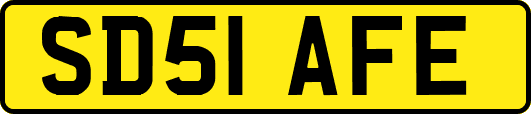 SD51 AFE